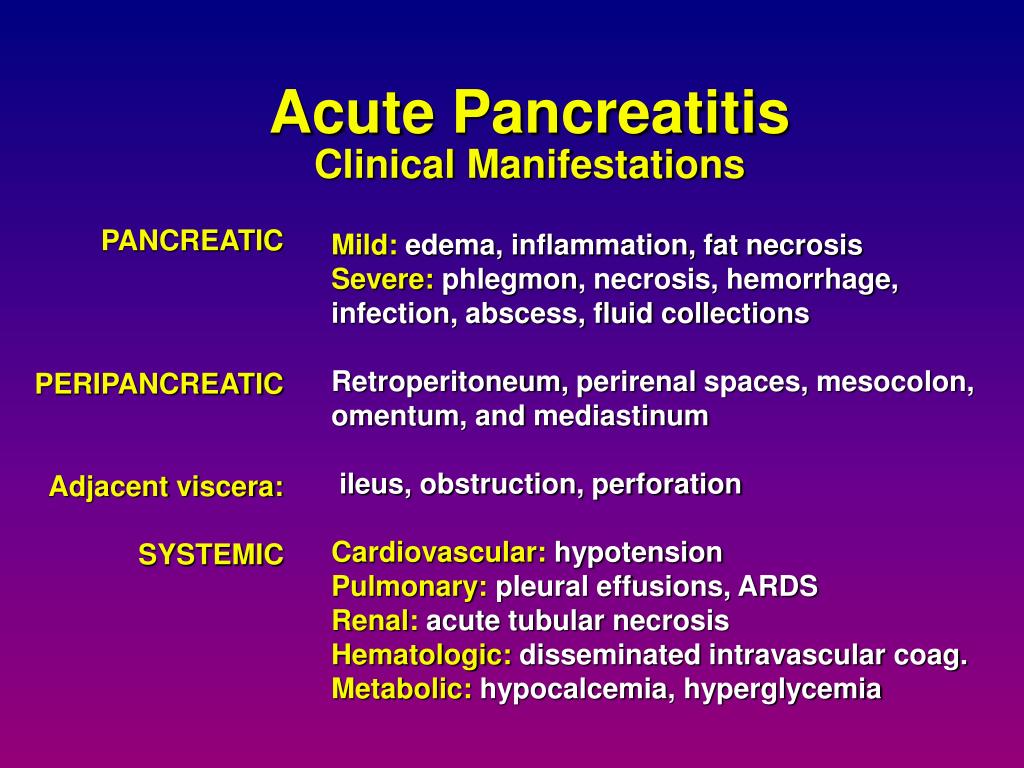 Acute Pancreatitis
Clinical Manifestations

PANCREATIC

Mild: edema, inflammation, fat necrosis
Severe: phlegmon, necrosis, hemorrhage, infection, abscess, fluid collections

PERIPANCREATIC

Retroperitoneum, perirenal spaces, mesocolon, omentum, and mediastinum

Adjacent viscera:

ileus, obstruction, perforation

SYSTEMIC

Cardiovascular: hypotension
Pulmonary: pleural effusions, ARDS
Renal: acute tubular necrosis
Hematologic: disseminated intravascular coag.
Metabolic: hypocalcemia, hyperglycemia